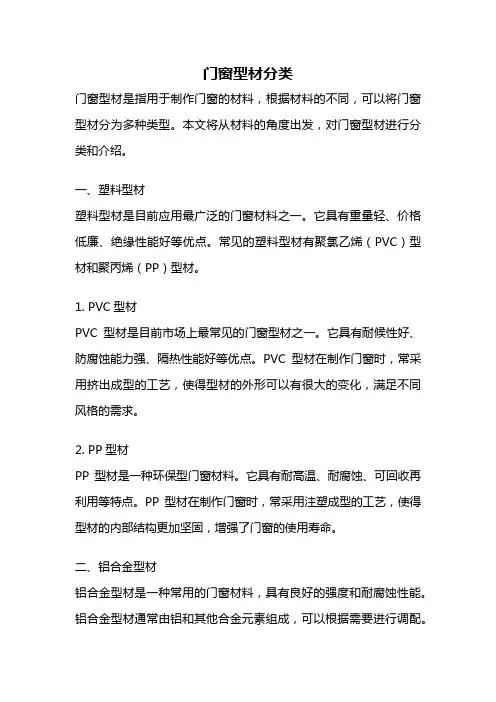 门窗型材分类

门窗型材是指用于制作门窗的材料，根据材料的不同，可以将门窗型材分为多种类型。本文将从材料的角度出发，对门窗型材进行分类和介绍。

一、塑料型材

塑料型材是目前应用最广泛的门窗材料之一。它具有重量轻、价格低廉、绝缘性能好等优点。常见的塑料型材有聚氯乙烯（PVC）型材和聚丙烯（PP）型材。

1. PVC 型材

PVC 型材是目前市场上最常见的门窗型材之一。它具有耐候性好、防腐蚀能力强、隔热性能好等优点。PVC 型材在制作门窗时，常采用挤出成型的工艺，使得型材的外形可以有很大的变化，满足不同风格的需求。

2. PP 型材

PP 型材是一种环保型门窗材料。它具有耐高温、耐腐蚀、可回收再利用等特点。PP 型材在制作门窗时，常采用注塑成型的工艺，使得型材的内部结构更加坚固，增强了门窗的使用寿命。

二、铝合金型材

铝合金型材是一种常用的门窗材料，具有良好的强度和耐腐蚀性能。铝合金型材通常由铝和其他合金元素组成，可以根据需要进行调配。